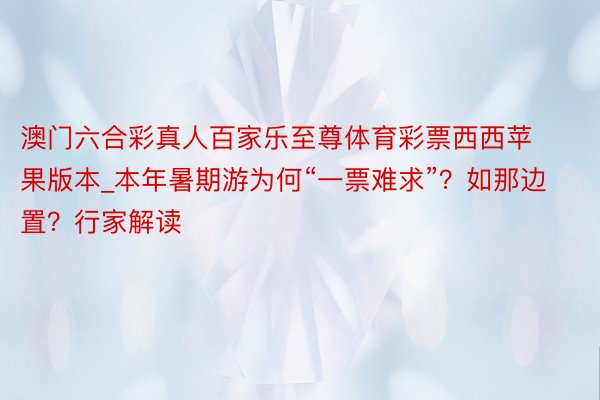 澳门六合彩真人百家乐至尊体育彩票西西苹果版本_本年暑期游为何“一票难求”？如那边置？行家解读